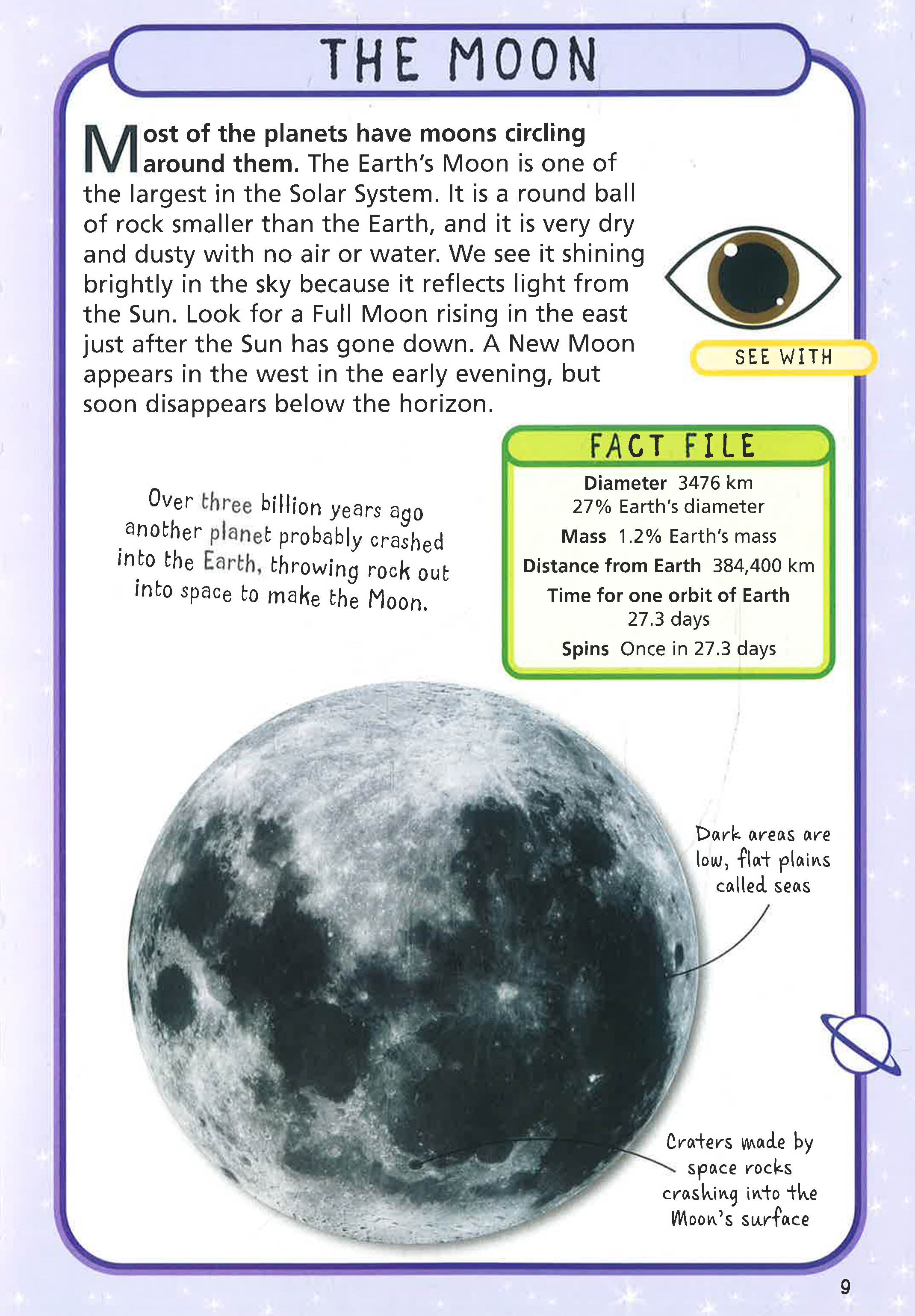 THE MOON

Most of the planets have moons circling around them. The Earth's Moon is one of the largest in the Solar System. It is a round ball of rock smaller than the Earth, and it is very dry and dusty with no air or water. We see it shining brightly in the sky because it reflects light from the Sun. Look for a Full Moon rising in the east just after the Sun has gone down. A New Moon appears in the west in the early evening, but soon disappears below the horizon.

SEE WITH

FACT FILE
Diameter 3476 km
27% Earth's diameter
Mass 1.2% Earth's mass
Distance from Earth 384,400 km
Time for one orbit of Earth
27.3 days
Spins Once in 27.3 days

Over three billion years ago another planet probably crashed into the Earth, throwing rock out into space to make the Moon.

Dark areas are low, flat plains called seas

Craters made by space rocks crashing into the Moon's surface

9